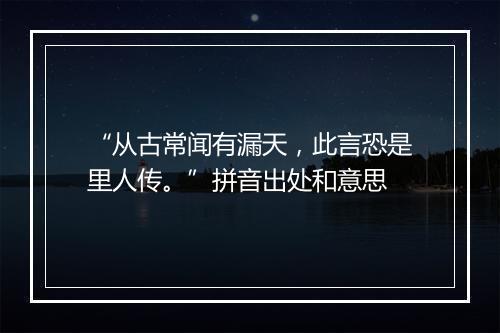 “从古常闻有漏天，此言恐是里人传。”拼音出处和意思